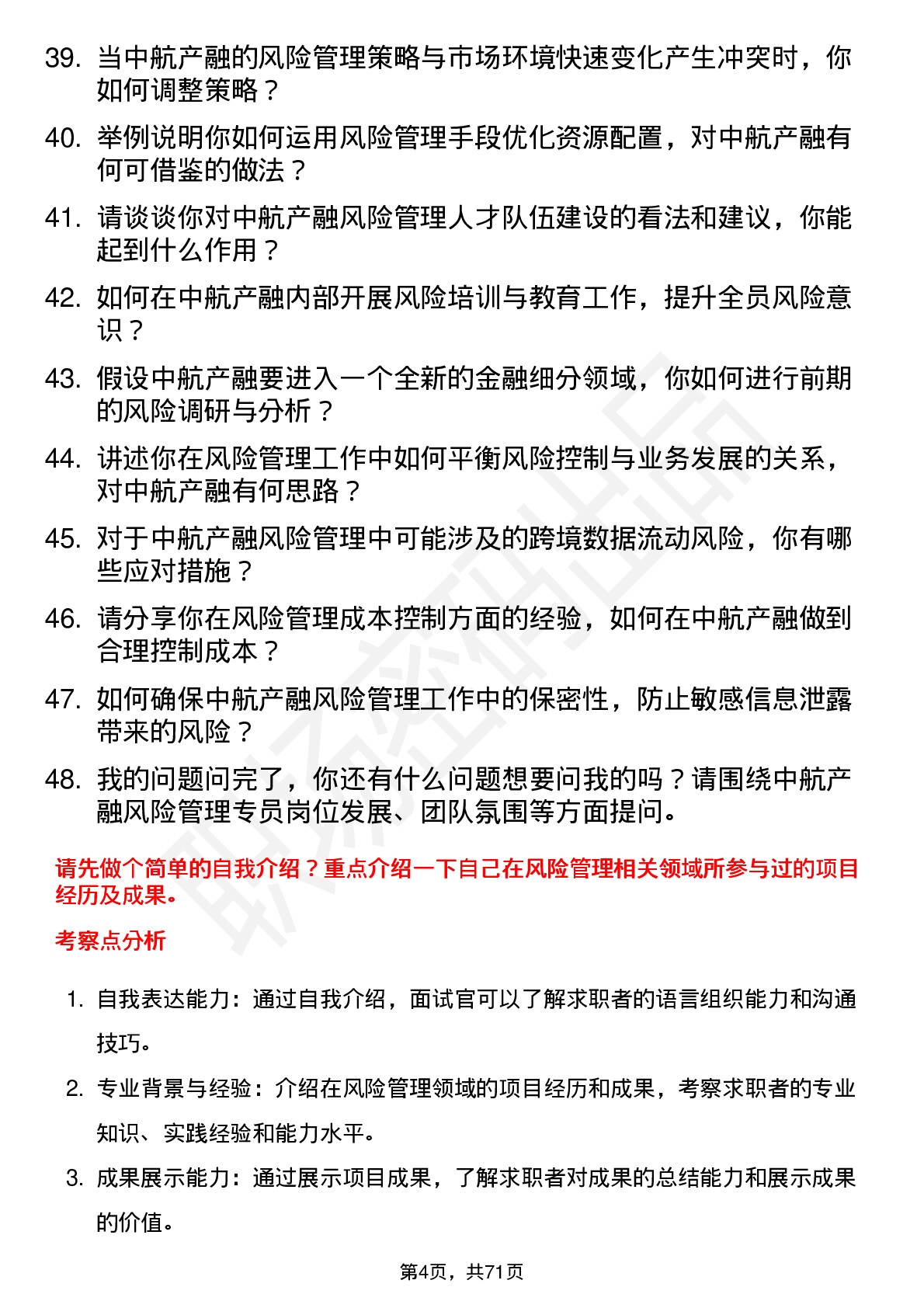 39. 当中航产融的风险管理策略与市场环境快速变化产生冲突时，你如何调整策略？

40. 举例说明你如何运用风险管理手段优化资源配置，对中航产融有何可借鉴的做法？

41. 请谈谈你对中航产融风险管理人才队伍建设的看法和建议，你能起到什么作用？

42. 如何在中航产融内部开展风险培训与教育工作，提升全员风险意识？

43. 假设中航产融要进入一个全新的金融细分领域，你如何进行前期的风险调研与分析？

44. 讲述你在风险管理工作中如何平衡风险控制与业务发展的关系，对中航产融有何思路？

45. 对于中航产融风险管理中可能涉及的跨境数据流动风险，你有哪些应对措施？

46. 请分享你在风险管理成本控制方面的经验，如何在中航产融做到合理控制成本？

47. 如何确保中航产融风险管理工作中的保密性，防止敏感信息泄露带来的风险？

48. 我的问题问完了，你还有什么问题想要问我的吗？请围绕中航产融风险管理专员岗位发展、团队氛围等方面提问。

请先做个简单的自我介绍？重点介绍一下自己在风险管理相关领域所参与过的项目经历及成果。

考察点分析

1. 自我表达能力：通过自我介绍，面试官可以了解求职者的语言组织能力和沟通技巧。

2. 专业背景与经验：介绍在风险管理领域的项目经历和成果，考察求职者的专业知识、实践经验和能力水平。

3. 成果展示能力：通过展示项目成果，了解求职者对成果的总结能力和展示成果的价值。

第4页，共71页